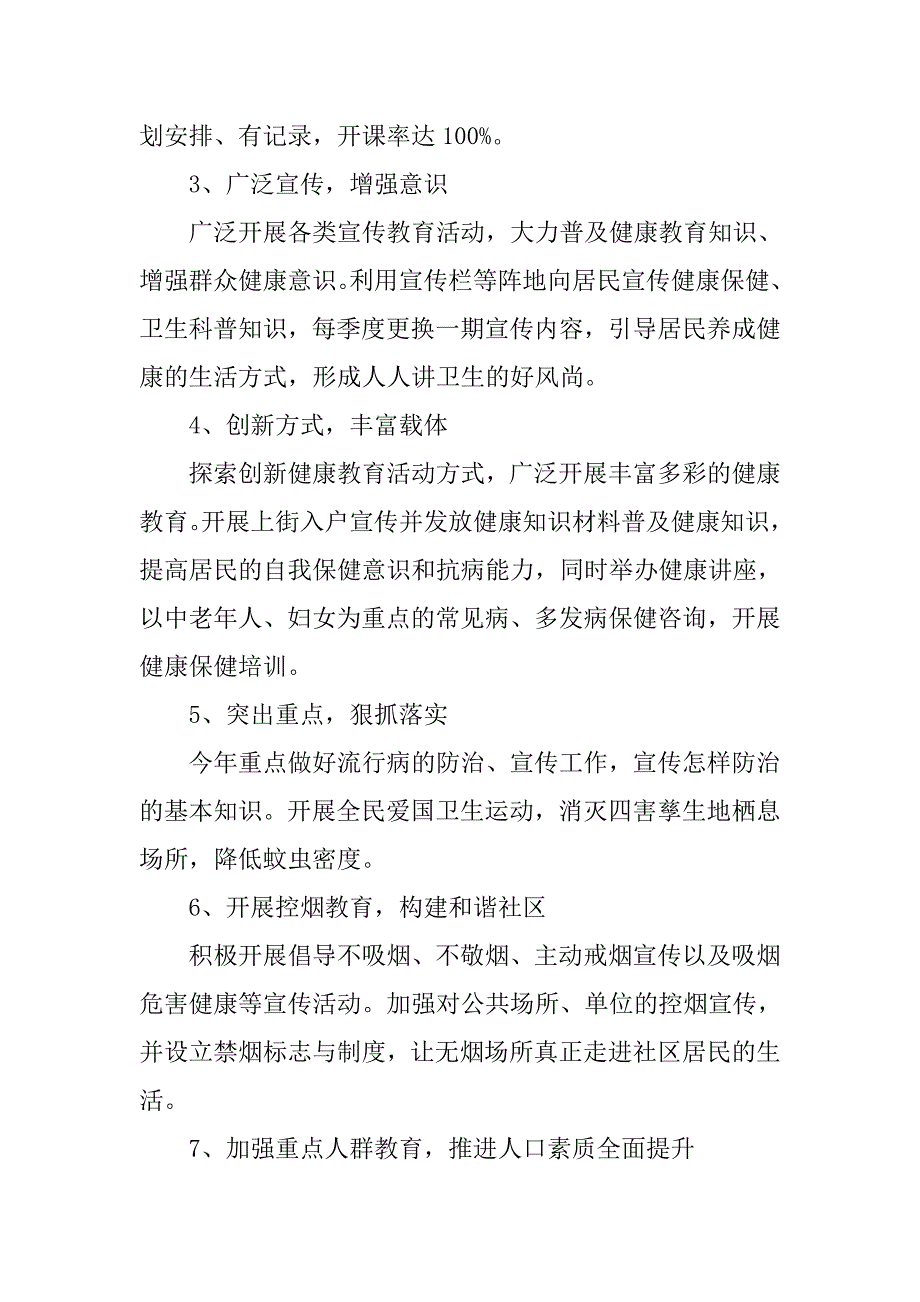 划安排、有记录，开课率达 100%。

3、广泛宣传，增强意识

广泛开展各类宣传教育活动，大力普及健康教育知识、增强群众健康意识。利用宣传栏等阵地向居民宣传健康保健、卫生科普知识，每季度更换一期宣传内容，引导居民养成健康的生活方式，形成人人讲卫生的好风尚。

4、创新方式，丰富载体

探索创新健康教育活动方式，广泛开展丰富多彩的健康教育。开展上街入户宣传并发放健康知识材料普及健康知识，提高居民的自我保健意识和抗病能力，同时举办健康讲座，以中老年人、妇女为重点的常见病、多发病保健咨询，开展健康保健培训。

5、突出重点，狠抓落实

今年重点做好流行病的防治、宣传工作，宣传怎样防治的基本知识。开展全民爱国卫生运动，消灭四害孳生地栖息场所，降低蚊虫密度。

6、开展控烟教育，构建和谐社区

积极开展倡导不吸烟、不敬烟、主动戒烟宣传以及吸烟危害健康等宣传活动。加强对公共场所、单位的控烟宣传，并设立禁烟标志与制度，让无烟场所真正走进社区居民的生活。

7、加强重点人群教育，推进人口素质全面提升